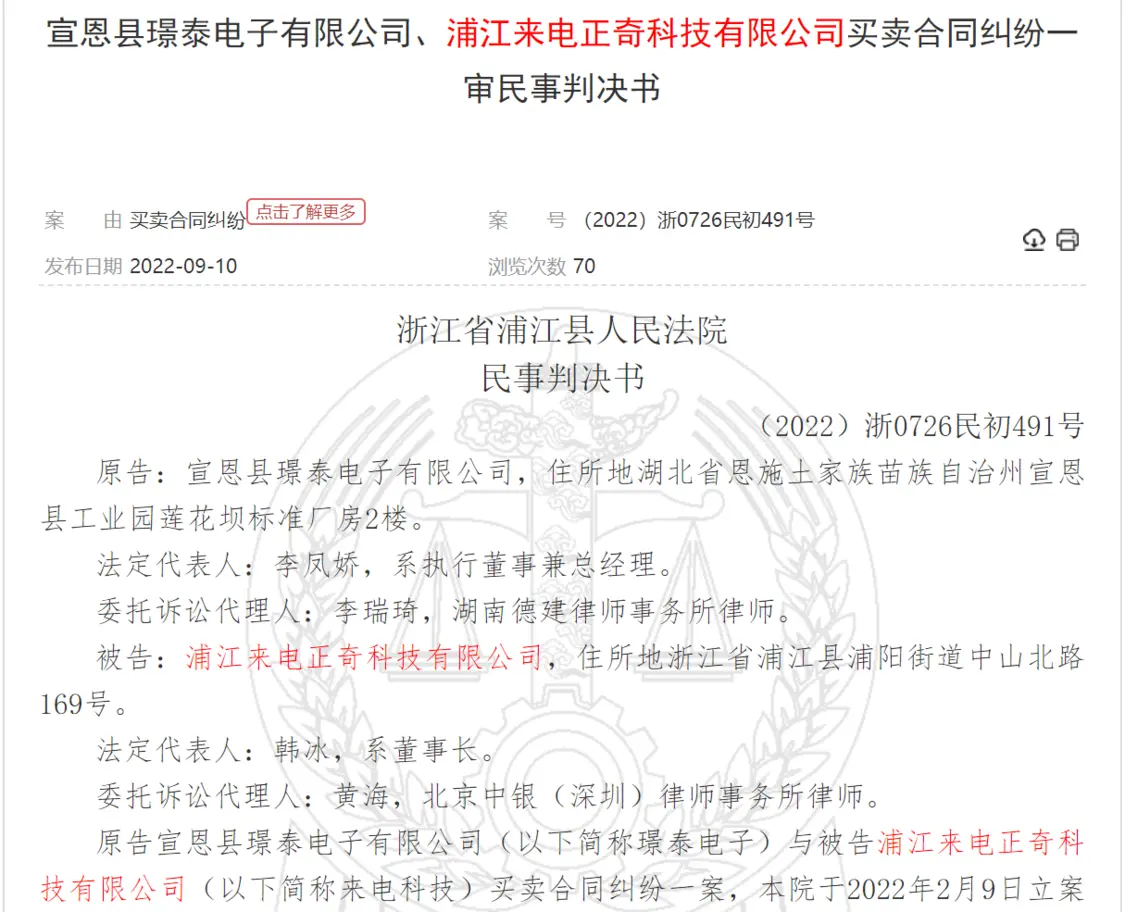 宣恩县璟泰电子有限公司、浦江来电正奇科技有限公司买卖合同纠纷一审民事判决书

案　由 买卖合同纠纷 点击了解更多　　案　号 （2022）浙0726民初491号

发布日期 2022-09-10　　浏览次数 70

浙江省浦江县人民法院
民事判决书

（2022）浙0726民初491号

原告：宣恩县璟泰电子有限公司，住所地湖北省恩施土家族苗族自治州宣恩县工业园莲花坝标准厂房2楼。

法定代表人：李凤娇，系执行董事兼总经理。

委托诉讼代理人：李瑞琦，湖南德建律师事务所律师。

被告：浦江来电正奇科技有限公司，住所地浙江省浦江县浦阳街道中山北路169号。

法定代表人：韩冰，系董事长。

委托诉讼代理人：黄海，北京中银（深圳）律师事务所律师。

原告宣恩县璟泰电子有限公司（以下简称璟泰电子）与被告浦江来电正奇科技有限公司（以下简称来电科技）买卖合同纠纷一案，本院于2022年2月9日立案